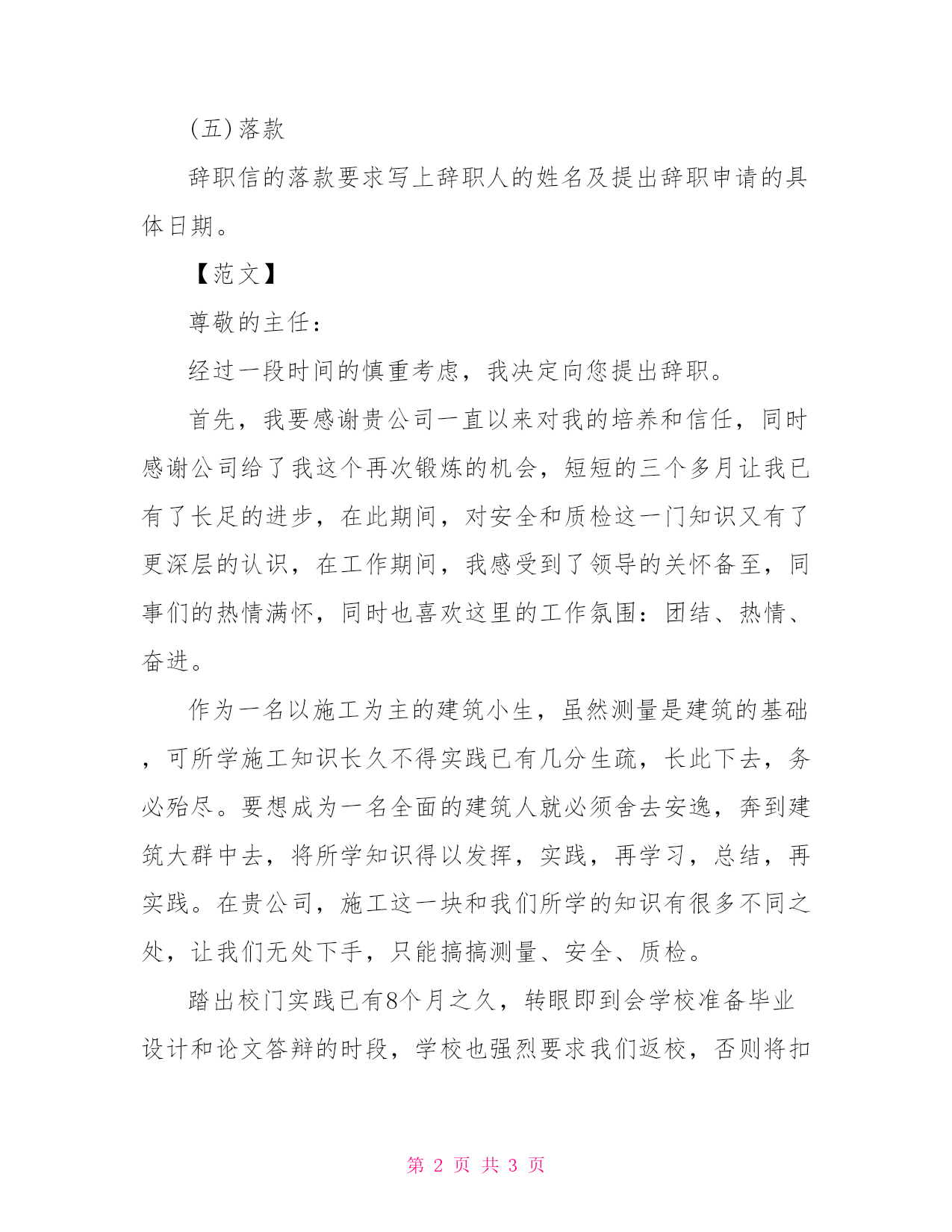 (五)落款

辞职信的落款要求写上辞职人的姓名及提出辞职申请的具体日期。

【范文】

尊敬的主任：

经过一段时间的慎重考虑，我决定向您提出辞职。

首先，我要感谢贵公司一直以来对我的培养和信任，同时感谢公司给了我这个再次锻炼的机会，短短的三个多月让我已有了长足的进步，在此期间，对安全和质检这一门知识又有了更深层的认识，在工作期间，我感受到了领导的关怀备至，同事们的热情满怀，同时也喜欢这里的工作氛围：团结、热情、奋进。

作为一名以施工为主的建筑小生，虽然测量是建筑的基础，可所学施工知识长久不得实践已有几分生疏，长此下去，务必殆尽。要想成为一名全面的建筑人就必须舍去安逸，奔到建筑大群中去，将所学知识得以发挥，实践，再学习，总结，再实践。在贵公司，施工这一块和我们所学的知识有很多不同之处，让我们无处下手，只能搞搞测量、安全、质检。

踏出校门实践已有8个月之久，转眼即到会学校准备毕业设计和论文答辩的时段，学校也强烈要求我们返校，否则将扣

第 2 页 共 3 页